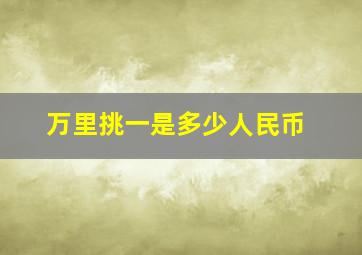 万里挑一是多少人民币